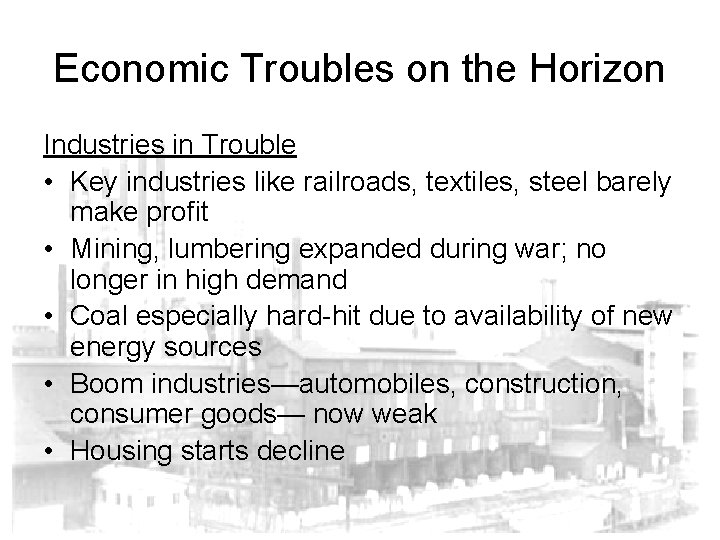 Economic Troubles on the Horizon

Industries in Trouble

• Key industries like railroads, textiles, steel barely make profit
• Mining, lumbering expanded during war; no longer in high demand
• Coal especially hard-hit due to availability of new energy sources
• Boom industries—automobiles, construction, consumer goods— now weak
• Housing starts decline